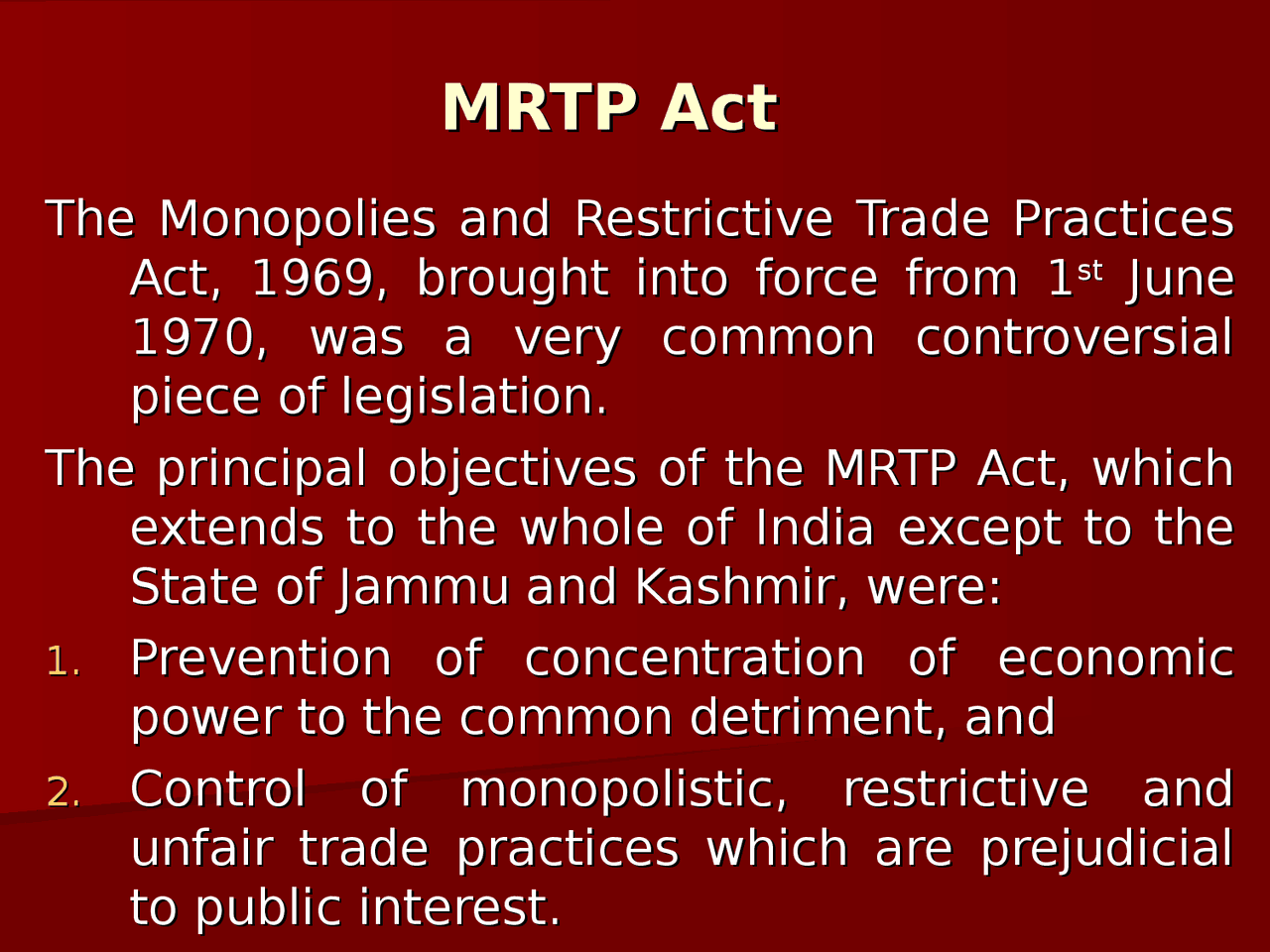 MRTP Act

The Monopolies and Restrictive Trade Practices Act, 1969, brought into force from 1st June 1970, was a very common controversial piece of legislation.

The principal objectives of the MRTP Act, which extends to the whole of India except to the State of Jammu and Kashmir, were:

1. Prevention of concentration of economic power to the common detriment, and

2. Control of monopolistic, restrictive and unfair trade practices which are prejudicial to public interest.